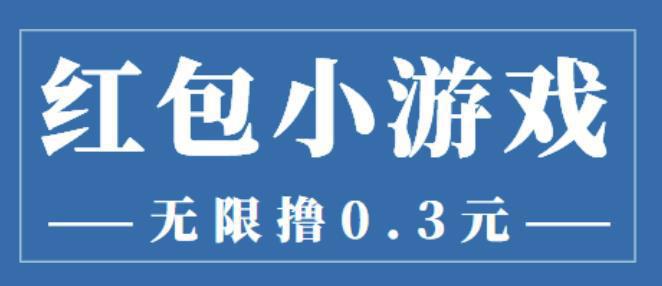 红包小游戏

—— 无限撸0.3元 ——